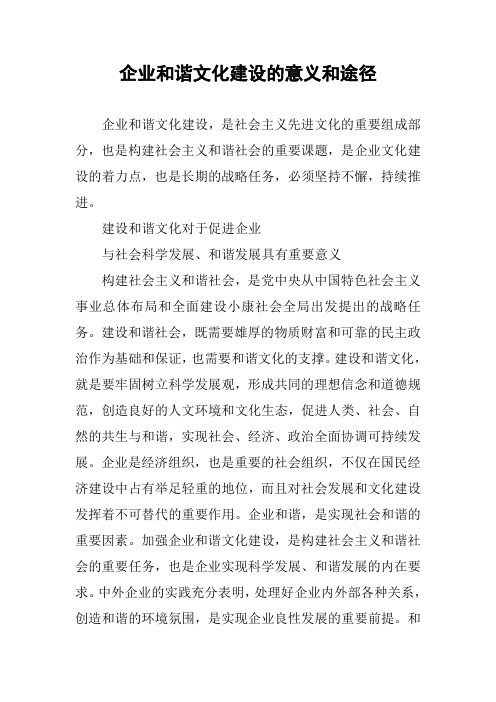 企业和谐文化建设的意义和途径

企业和谐文化建设，是社会主义先进文化的重要组成部分，也是构建社会主义和谐社会的重要课题，是企业文化建设的着力点，也是长期的战略任务，必须坚持不懈，持续推进。

建设和谐文化对于促进企业

与社会科学发展、和谐发展具有重要意义

构建社会主义和谐社会，是党中央从中国特色社会主义事业总体布局和全面建设小康社会全局出发提出的战略任务。建设和谐社会，既需要雄厚的物质财富和可靠的民主政治作为基础和保证，也需要和谐文化的支撑。建设和谐文化，就是要牢固树立科学发展观，形成共同的理想信念和道德规范，创造良好的人文环境和文化生态，促进人类、社会、自然的共生与和谐，实现社会、经济、政治全面协调可持续发展。企业是经济组织，也是重要的社会组织，不仅在国民经济建设中占有举足轻重的地位，而且对社会发展和文化建设发挥着不可替代的重要作用。企业和谐，是实现社会和谐的重要因素。加强企业和谐文化建设，是构建社会主义和谐社会的重要任务，也是企业实现科学发展、和谐发展的内在要求。中外企业的实践充分表明，处理好企业内外部各种关系，创造和谐的环境氛围，是实现企业良性发展的重要前提。和